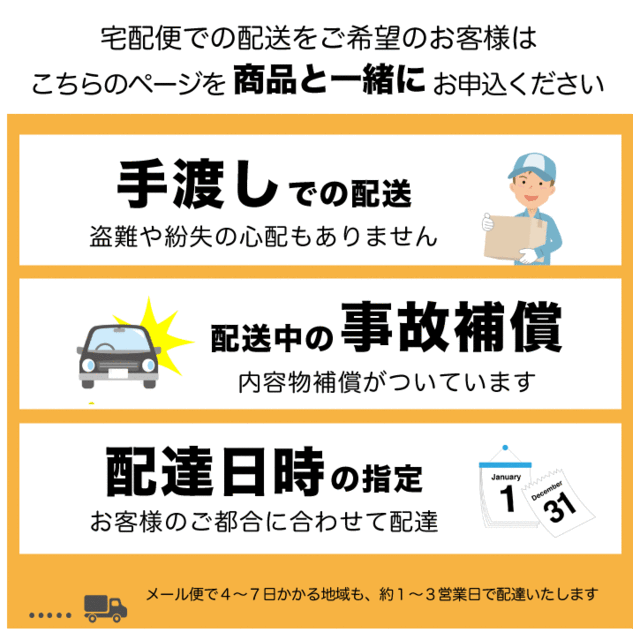 宅配便での配送をご希望のお客様は
こちらのページを 商品と一緒に お申込ください

手渡しでの配送
盗難や紛失の心配もありません

配送中の事故補償
内容物補償がついています

配達日時の指定
お客様のご都合に合わせて配達

January
1
December
31

メール便で４～７日かかる地域も、約１～３営業日で配達いたします